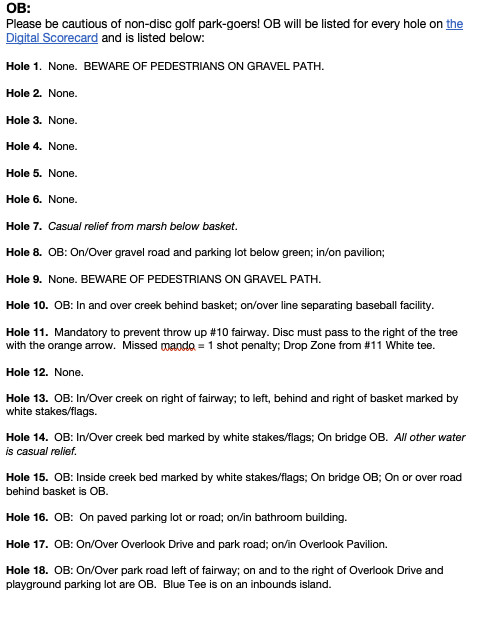 OB:
Please be cautious of non-disc golf park-goers! OB will be listed for every hole on the Digital Scorecard and is listed below:

Hole 1. None. BEWARE OF PEDESTRIANS ON GRAVEL PATH.

Hole 2. None.

Hole 3. None.

Hole 4. None.

Hole 5. None.

Hole 6. None.

Hole 7. Casual relief from marsh below basket.

Hole 8. OB: On/Over gravel road and parking lot below green; in/on pavilion;

Hole 9. None. BEWARE OF PEDESTRIANS ON GRAVEL PATH.

Hole 10. OB: In and over creek behind basket; on/over line separating baseball facility.

Hole 11. Mandatory to prevent throw up #10 fairway. Disc must pass to the right of the tree with the orange arrow. Missed mando = 1 shot penalty; Drop Zone from #11 White tee.

Hole 12. None.

Hole 13. OB: In/Over creek on right of fairway; to left, behind and right of basket marked by white stakes/flags.

Hole 14. OB: In/Over creek bed marked by white stakes/flags; On bridge OB. All other water is casual relief.

Hole 15. OB: Inside creek bed marked by white stakes/flags; On bridge OB; On or over road behind basket is OB.

Hole 16. OB: On paved parking lot or road; on/in bathroom building.

Hole 17. OB: On/Over Overlook Drive and park road; on/in Overlook Pavilion.

Hole 18. OB: On/Over park road left of fairway; on and to the right of Overlook Drive and playground parking lot are OB. Blue Tee is on an inbounds island.